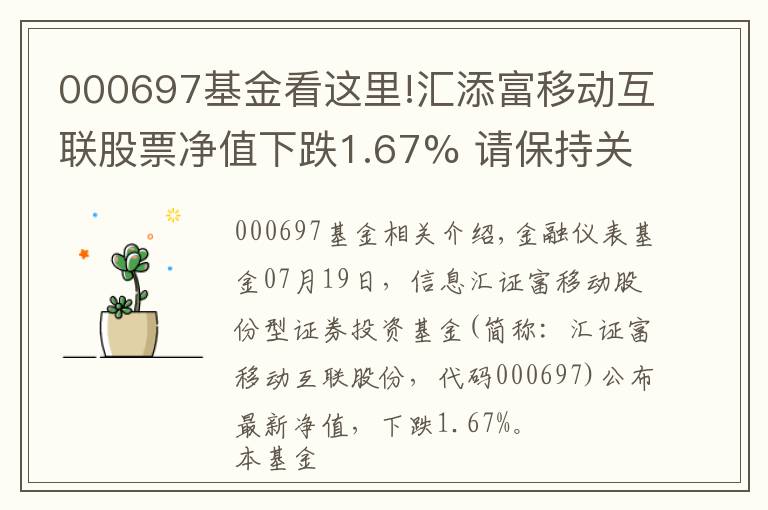 000697基金看这里!汇添富移动互联股票净值下跌1.67% 请保持关

000697基金相关介绍,金融仪表基金07月19日，信息汇证富移动股份型证券投资基金(简称：汇证富移动互联股份，代码000697)公布最新净值，下跌1.67%。
本基金